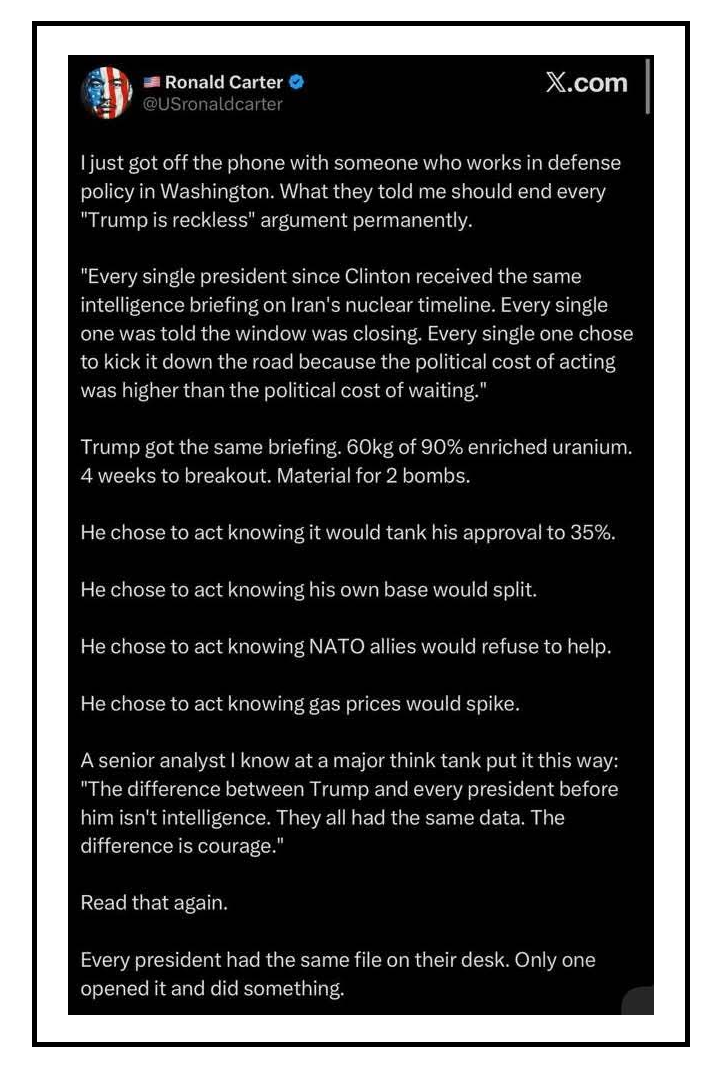 Ronald Carter
@USronaldcarter

X.com

I just got off the phone with someone who works in defense policy in Washington. What they told me should end every "Trump is reckless" argument permanently.

"Every single president since Clinton received the same intelligence briefing on Iran's nuclear timeline. Every single one was told the window was closing. Every single one chose to kick it down the road because the political cost of acting was higher than the political cost of waiting."

Trump got the same briefing. 60kg of 90% enriched uranium. 4 weeks to breakout. Material for 2 bombs.

He chose to act knowing it would tank his approval to 35%.

He chose to act knowing his own base would split.

He chose to act knowing NATO allies would refuse to help.

He chose to act knowing gas prices would spike.

A senior analyst I know at a major think tank put it this way: "The difference between Trump and every president before him isn't intelligence. They all had the same data. The difference is courage."

Read that again.

Every president had the same file on their desk. Only one opened it and did something.